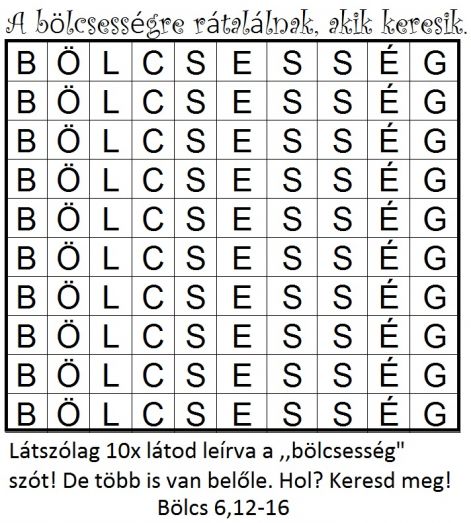 A bölcsességre rátalálnak, akik keresik.

| B | Ö | L | C | S | E | S | S | É | G |
|---|---|---|---|---|---|---|---|---|---|
| B | Ö | L | C | S | E | S | S | É | G |
| B | Ö | L | C | S | E | S | S | É | G |
| B | Ö | L | C | S | E | S | S | É | G |
| B | Ö | L | C | S | E | S | S | É | G |
| B | Ö | L | C | S | E | S | S | É | G |
| B | Ö | L | C | S | E | S | S | É | G |
| B | Ö | L | C | S | E | S | S | É | G |
| B | Ö | L | C | S | E | S | S | É | G |
| B | Ö | L | C | S | E | S | S | É | G |

Látszólag 10x látod leírva a ,,bölcsesség" szót! De több is van belőle. Hol? Keresd meg!
Bölcs 6,12-16